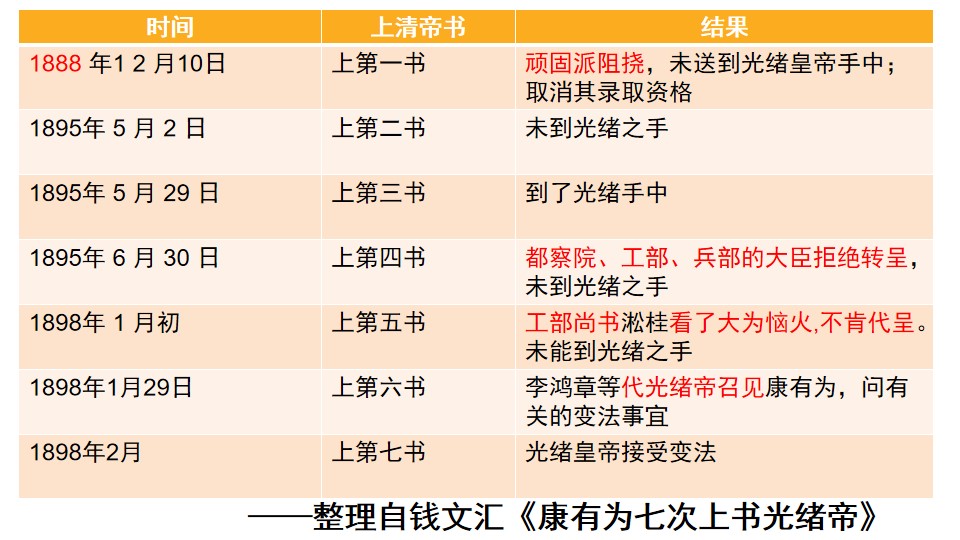 | 时间 | 上清帝书 | 结果 |
|---|---|---|
| 1888年12月10日 | 上第一书 | 顽固派阻挠，未送到光绪皇帝手中；取消其录取资格 |
| 1895年5月2日 | 上第二书 | 未到光绪之手 |
| 1895年5月29日 | 上第三书 | 到了光绪手中 |
| 1895年6月30日 | 上第四书 | 都察院、工部、兵部的大臣拒绝转呈，未到光绪之手 |
| 1898年1月初 | 上第五书 | 工部尚书淞桂看了大为恼火,不肯代呈。未能到光绪之手 |
| 1898年1月29日 | 上第六书 | 李鸿章等代光绪帝召见康有为，问有关的变法事宜 |
| 1898年2月 | 上第七书 | 光绪皇帝接受变法 |

——整理自钱文汇《康有为七次上书光绪帝》